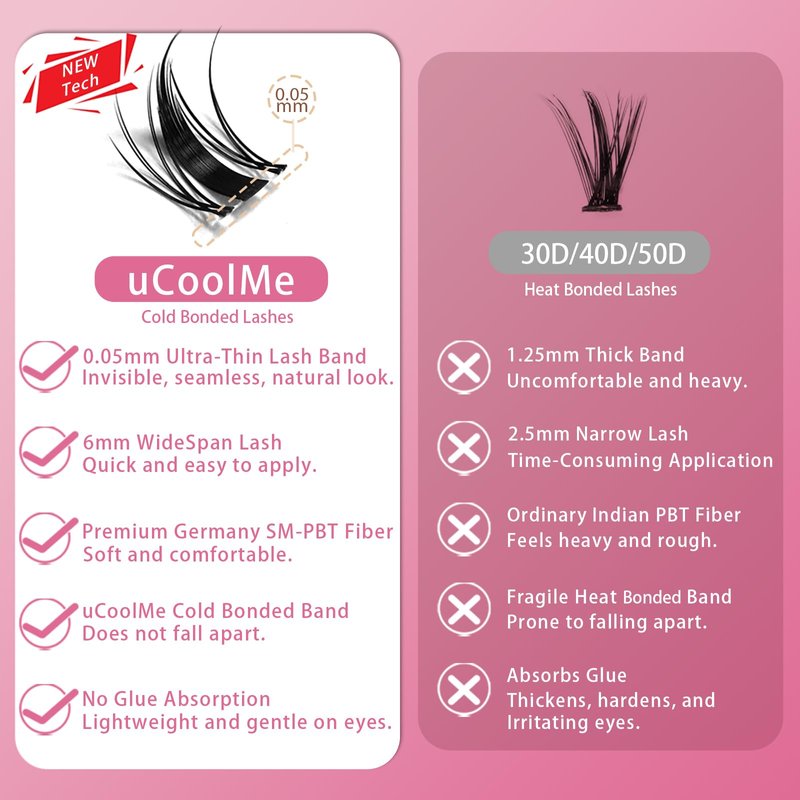 NEW Tech

0.05 mm

uCoolMe

Cold Bonded Lashes

0.05mm Ultra-Thin Lash Band
Invisible, seamless, natural look.

6mm WideSpan Lash
Quick and easy to apply.

Premium Germany SM-PBT Fiber
Soft and comfortable.

uCoolMe Cold Bonded Band
Does not fall apart.

No Glue Absorption
Lightweight and gentle on eyes.

30D/40D/50D

Heat Bonded Lashes

1.25mm Thick Band
Uncomfortable and heavy.

2.5mm Narrow Lash
Time-Consuming Application

Ordinary Indian PBT Fiber
Feels heavy and rough.

Fragile Heat Bonded Band
Prone to falling apart.

Absorbs Glue
Thickens, hardens, and Irritating eyes.